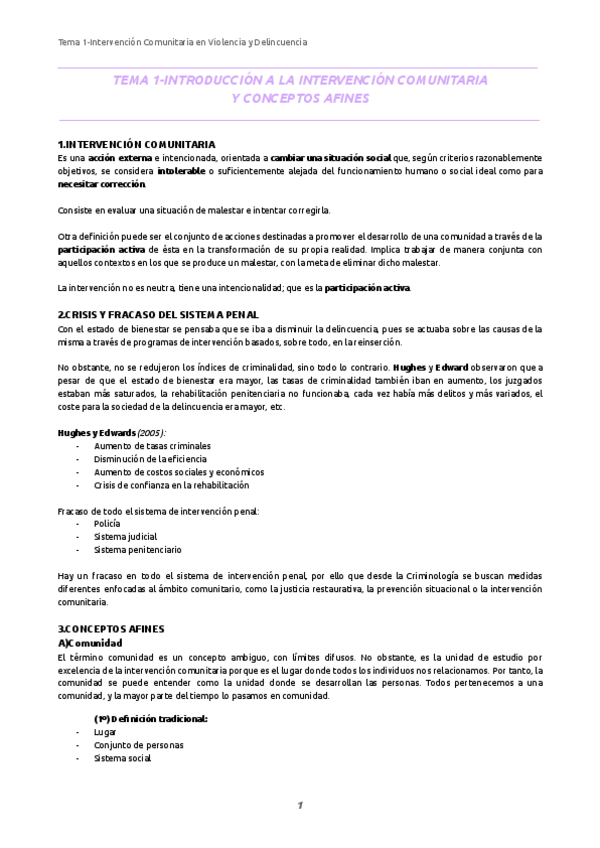 Tema 1-Intervención Comunitaria en Violencia y Delincuencia

TEMA 1-INTRODUCCIÓN A LA INTERVENCIÓN COMUNITARIA Y CONCEPTOS AFINES

1.INTERVENCIÓN COMUNITARIA
Es una acción externa e intencionada, orientada a cambiar una situación social que, según criterios razonablemente objetivos, se considera intolerable o suficientemente alejada del funcionamiento humano o social ideal como para necesitar corrección.

Consiste en evaluar una situación de malestar e intentar corregirla.

Otra definición puede ser el conjunto de acciones destinadas a promover el desarrollo de una comunidad a través de la participación activa de ésta en la transformación de su propia realidad. Implica trabajar de manera conjunta con aquellos contextos en los que se produce un malestar, con la meta de eliminar dicho malestar.

La intervención no es neutra, tiene una intencionalidad; que es la participación activa.

2.CRISIS Y FRACASO DEL SISTEMA PENAL
Con el estado de bienestar se pensaba que se iba a disminuir la delincuencia, pues se actuaba sobre las causas de la misma a través de programas de intervención basados, sobre todo, en la reinserción.

No obstante, no se redujeron los índices de criminalidad, sino todo lo contrario. Hughes y Edward observaron que a pesar de que el estado de bienestar era mayor, las tasas de criminalidad también iban en aumento, los juzgados estaban más saturados, la rehabilitación penitenciaria no funcionaba, cada vez había más delitos y más variados, el coste para la sociedad de la delincuencia era mayor, etc.

Hughes y Edwards (2005):
- Aumento de tasas criminales
- Disminución de la eficiencia
- Aumento de costos sociales y económicos
- Crisis de confianza en la rehabilitación

Fracaso de todo el sistema de intervención penal:
- Policía
- Sistema judicial
- Sistema penitenciario

Hay un fracaso en todo el sistema de intervención penal, por ello que desde la Criminología se buscan medidas diferentes enfocadas al ámbito comunitario, como la justicia restaurativa, la prevención situacional o la intervención comunitaria.

3.CONCEPTOS AFINES
A)Comunidad
El término comunidad es un concepto ambiguo, con límites difusos. No obstante, es la unidad de estudio por excelencia de la intervención comunitaria porque es el lugar donde todos los individuos nos relacionamos. Por tanto, la comunidad se puede entender como la unidad donde se desarrollan las personas. Todos pertenecemos a una comunidad, y la mayor parte del tiempo lo pasamos en comunidad.

(1º) Definición tradicional:
- Lugar
- Conjunto de personas
- Sistema social

1